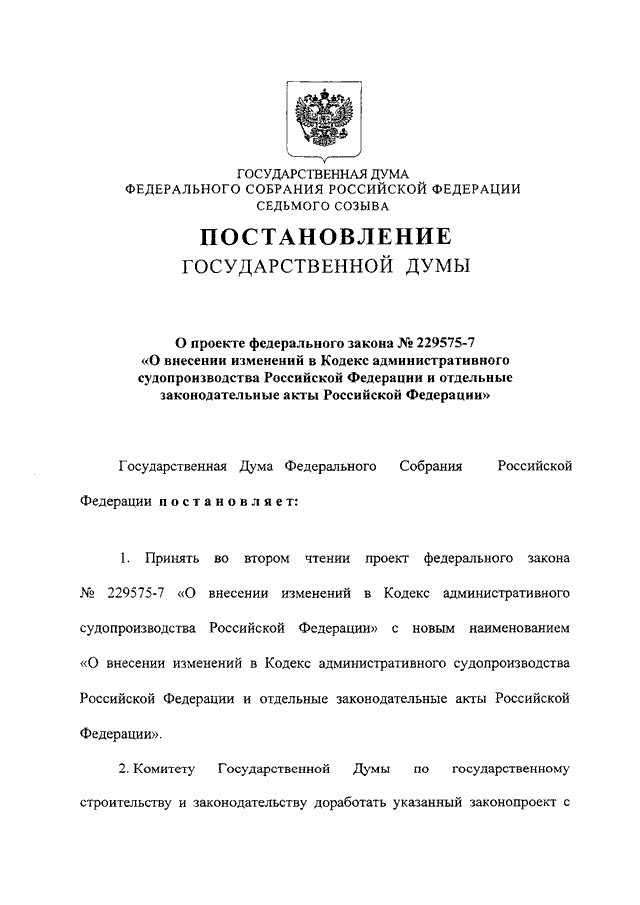 ГОСУДАРСТВЕННАЯ ДУМА
ФЕДЕРАЛЬНОГО СОБРАНИЯ РОССИЙСКОЙ ФЕДЕРАЦИИ
СЕДЬМОГО СОЗЫВА

ПОСТАНОВЛЕНИЕ
ГОСУДАРСТВЕННОЙ ДУМЫ

О проекте федерального закона № 229575-7 «О внесении изменений в Кодекс административного судопроизводства Российской Федерации и отдельные законодательные акты Российской Федерации»

Государственная Дума Федерального Собрания Российской Федерации постановляет:

1. Принять во втором чтении проект федерального закона № 229575-7 «О внесении изменений в Кодекс административного судопроизводства Российской Федерации» с новым наименованием «О внесении изменений в Кодекс административного судопроизводства Российской Федерации и отдельные законодательные акты Российской Федерации».

2. Комитету Государственной Думы по государственному строительству и законодательству доработать указанный законопроект с